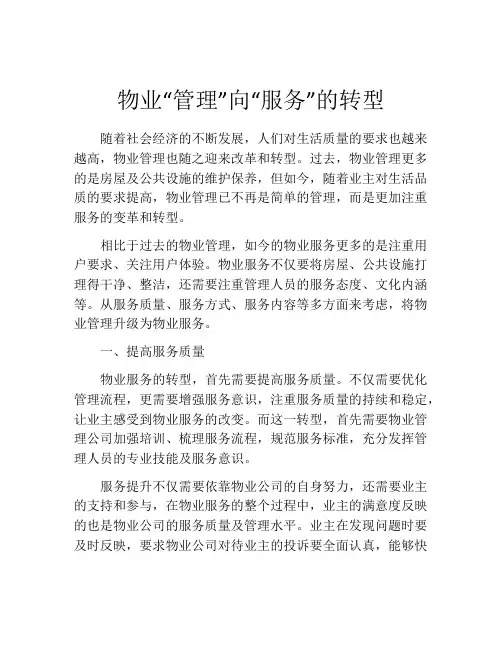 物业“管理”向“服务”的转型

随着社会经济的不断发展，人们对生活质量的要求也越来越高，物业管理也随之迎来改革和转型。过去，物业管理更多的是房屋及公共设施的维护保养，但如今，随着业主对生活品质的要求提高，物业管理已不再是简单的管理，而是更加注重服务的变革和转型。

相比于过去的物业管理，如今的物业服务更多的是注重用户要求、关注用户体验。物业服务不仅要将房屋、公共设施打理得干净、整洁，还需要注重管理人员的服务态度、文化内涵等。从服务质量、服务方式、服务内容等多方面来考虑，将物业管理升级为物业服务。

一、提高服务质量

物业服务的转型，首先需要提高服务质量。不仅需要优化管理流程，更需要增强服务意识，注重服务质量的持续和稳定，让业主感受到物业服务的改变。而这一转型，首先需要物业管理公司加强培训、梳理服务流程，规范服务标准，充分发挥管理人员的专业技能及服务意识。

服务提升不仅需要依靠物业公司的自身努力，还需要业主的支持和参与，在物业服务的整个过程中，业主的满意度反映的也是物业公司的服务质量及管理水平。业主在发现问题时要及时反映，要求物业公司对待业主的投诉要全面认真，能够快